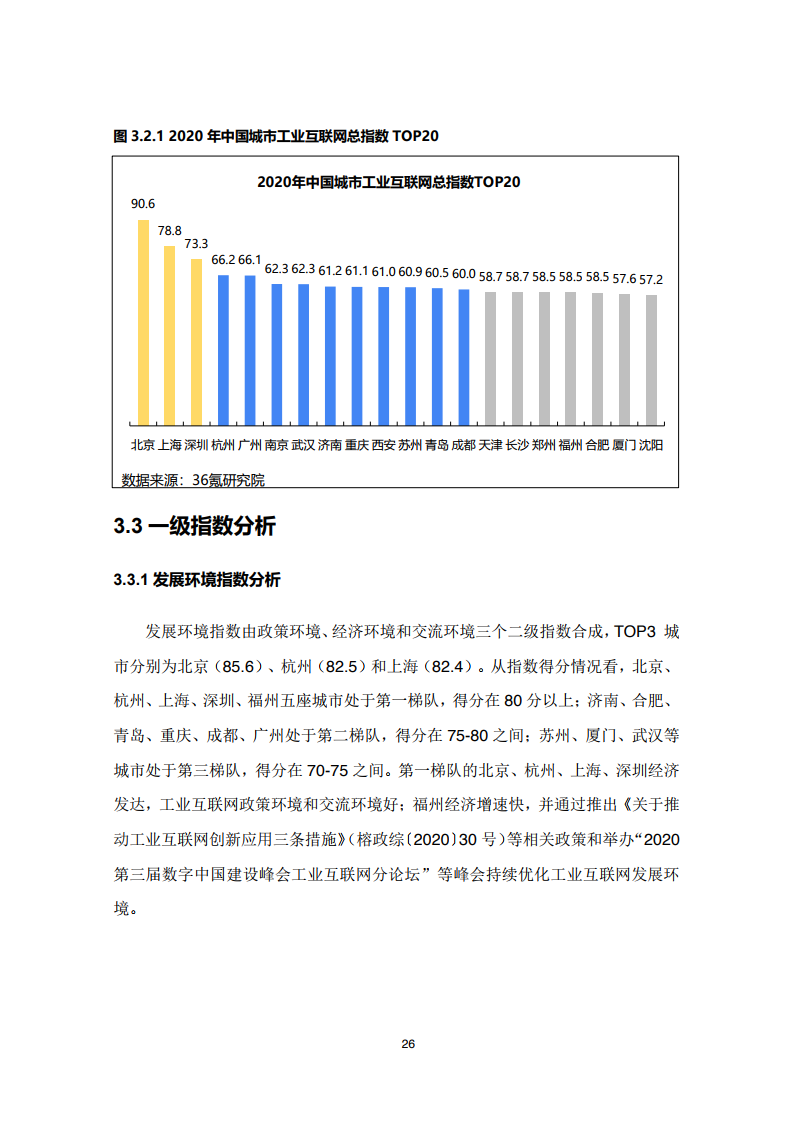 图 3.2.1 2020 年中国城市工业互联网总指数 TOP20

2020年中国城市工业互联网总指数TOP20

90.6 78.8 73.3 66.2 66.1 62.3 62.3 61.2 61.1 61.0 60.9 60.5 60.0 58.7 58.7 58.5 58.5 58.5 57.6 57.2

北京 上海 深圳 杭州 广州 南京 武汉 济南 重庆 西安 苏州 青岛 成都 天津 长沙 郑州 福州 合肥 厦门 沈阳

数据来源：36氪研究院

3.3 一级指数分析

3.3.1 发展环境指数分析

发展环境指数由政策环境、经济环境和交流环境三个二级指数合成，TOP3 城市分别为北京（85.6）、杭州（82.5）和上海（82.4）。从指数得分情况看，北京、杭州、上海、深圳、福州五座城市处于第一梯队，得分在 80 分以上；济南、合肥、青岛、重庆、成都、广州处于第二梯队，得分在 75-80 之间；苏州、厦门、武汉等城市处于第三梯队，得分在 70-75 之间。第一梯队的北京、杭州、上海、深圳经济发达，工业互联网政策环境和交流环境好；福州经济增速快，并通过推出《关于推动工业互联网创新应用三条措施》（榕政综〔2020〕30 号）等相关政策和举办“2020 第三届数字中国建设峰会工业互联网分论坛”等峰会持续优化工业互联网发展环境。

26